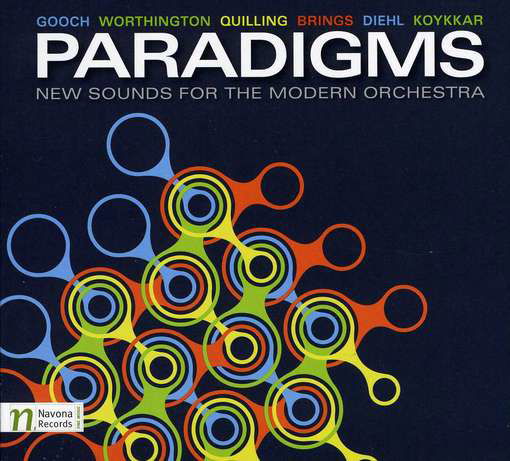 GOOCH WORTHINGTON QUILLING BRINGS DIEHL KOYKKAR

PARADIGMS

NEW SOUNDS FOR THE MODERN ORCHESTRA

n Navona Records